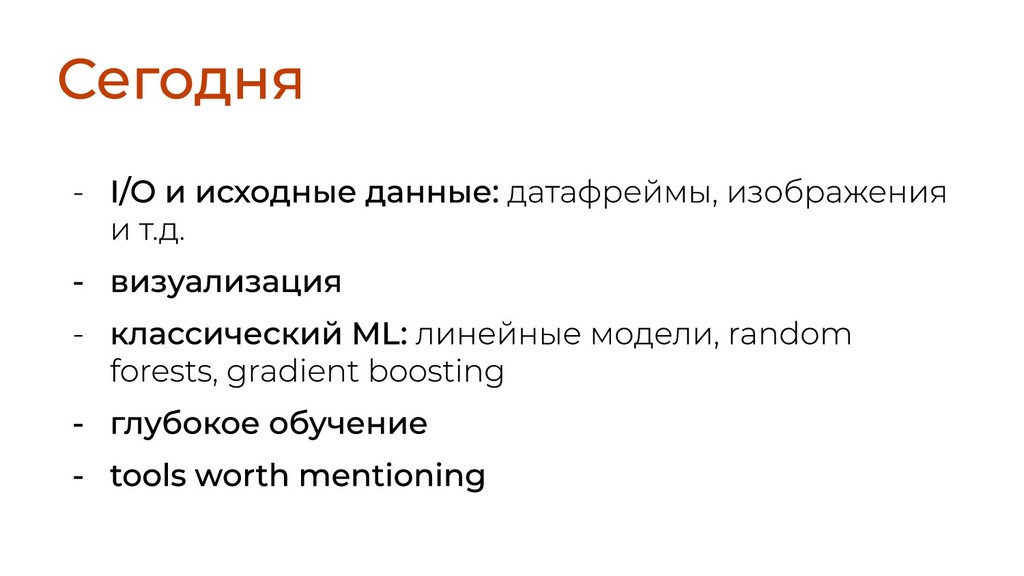 Сегодня

- I/O и исходные данные: датафреймы, изображения и т.д.

- визуализация

- классический ML: линейные модели, random forests, gradient boosting

- глубокое обучение

- tools worth mentioning